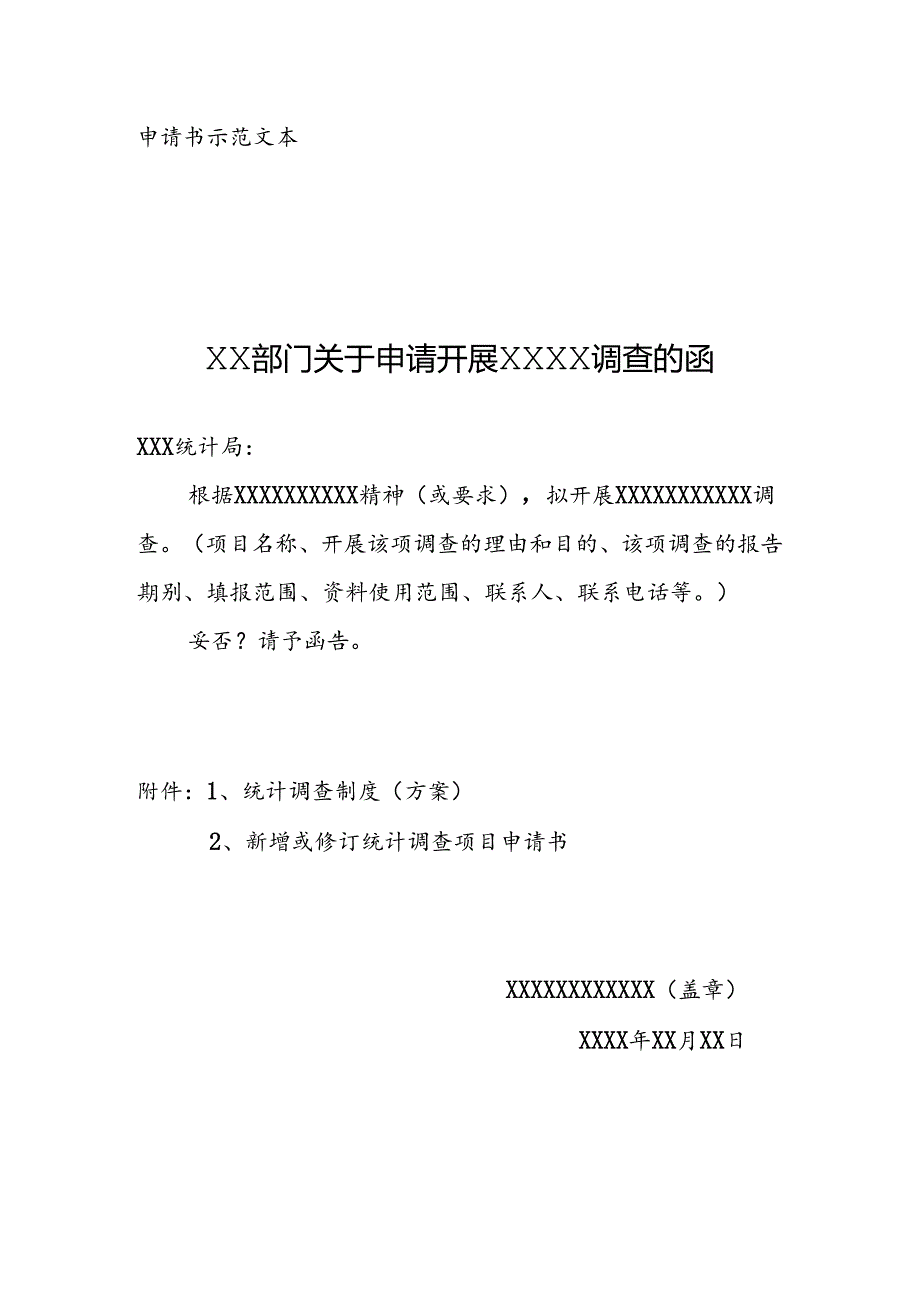 申请书示范文本

XX部门关于申请开展XXXX调查的函

XXX统计局：

根据XXXXXXXXXX精神（或要求），拟开展XXXXXXXXXXX调查。（项目名称、开展该项调查的理由和目的、该项调查的报告期别、填报范围、资料使用范围、联系人、联系电话等。）

妥否？请予函告。

附件：1、统计调查制度（方案）

2、新增或修订统计调查项目申请书

XXXXXXXXXXXX（盖章）

XXXX年XX月XX日